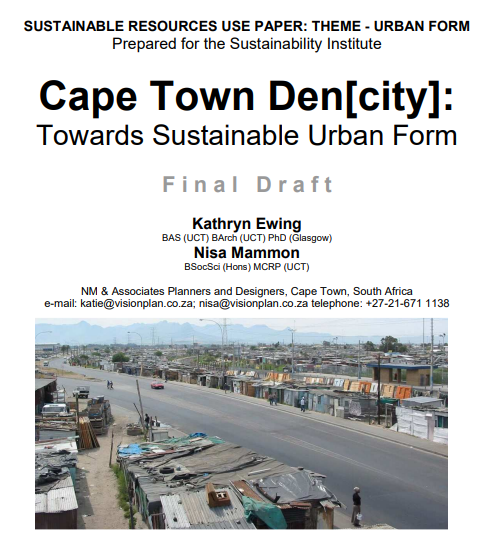 SUSTAINABLE RESOURCES USE PAPER: THEME - URBAN FORM
Prepared for the Sustainability Institute

Cape Town Den[city]:
Towards Sustainable Urban Form

Final Draft

Kathryn Ewing
BAS (UCT) BArch (UCT) PhD (Glasgow)
Nisa Mammon
BSocSci (Hons) MCRP (UCT)

NM & Associates Planners and Designers, Cape Town, South Africa
e-mail: katie@visionplan.co.za; nisa@visionplan.co.za telephone: +27-21-671 1138